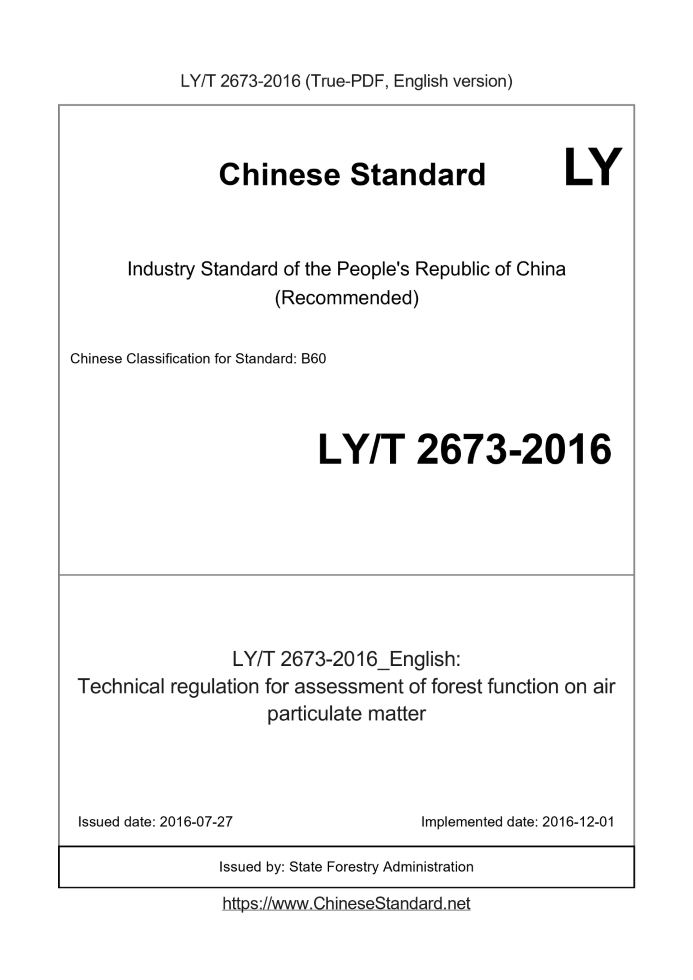 LY/T 2673-2016 (True-PDF, English version)

Chinese Standard LY

Industry Standard of the People's Republic of China (Recommended)

Chinese Classification for Standard: B60

LY/T 2673-2016

LY/T 2673-2016_English: Technical regulation for assessment of forest function on air particulate matter

Issued date: 2016-07-27

Implemented date: 2016-12-01

Issued by: State Forestry Administration

https://www.ChineseStandard.net